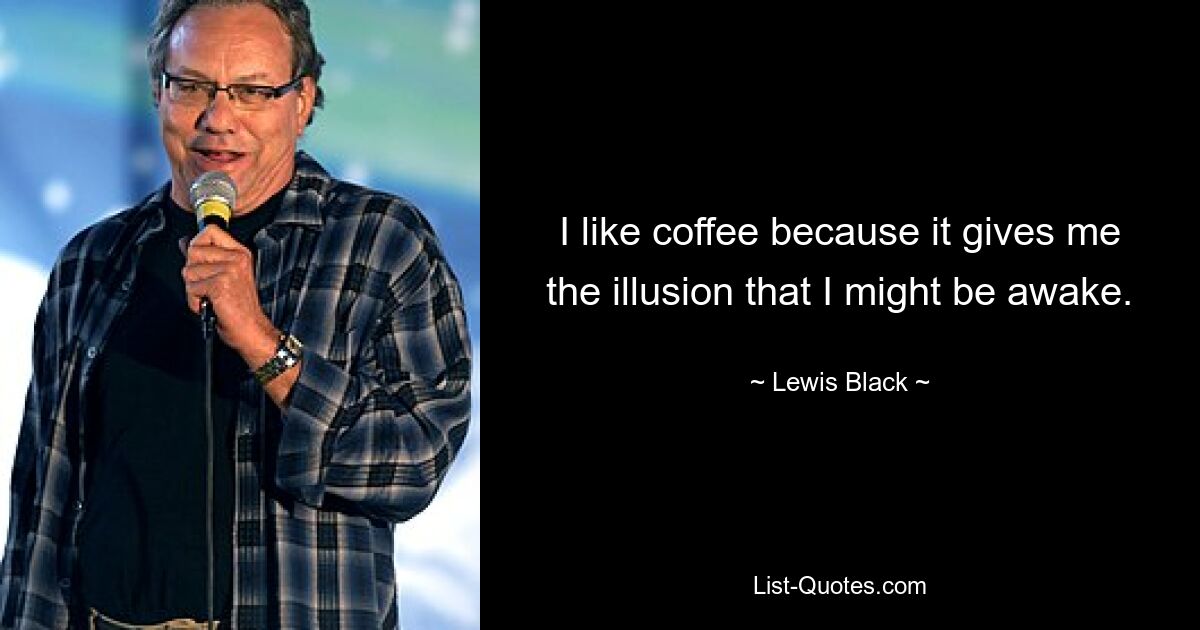 I like coffee because it gives me the illusion that I might be awake.

~ Lewis Black ~

List-Quotes.com